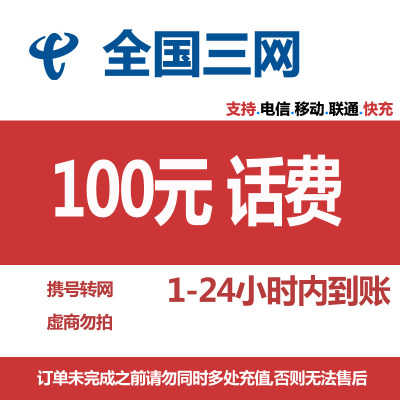 全国三网

支持.电信.移动.联通.快充

100元 话费

携号转网

虚商勿拍

1-24小时内到账

订单未完成之前请勿同时多处充值,否则无法售后